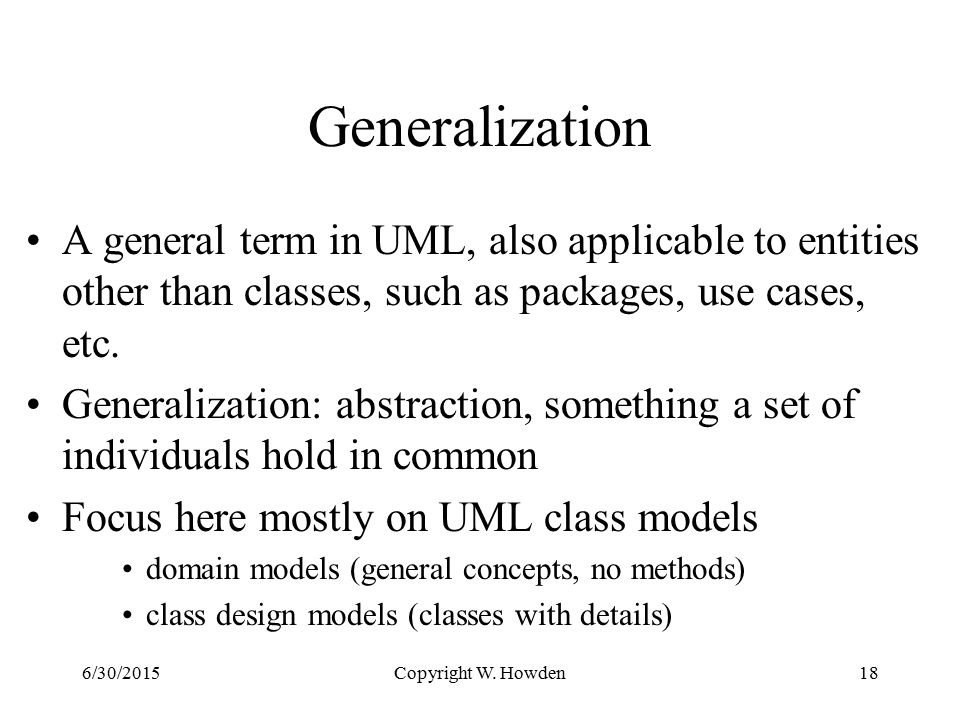 Generalization

• A general term in UML, also applicable to entities other than classes, such as packages, use cases, etc.
• Generalization: abstraction, something a set of individuals hold in common
• Focus here mostly on UML class models
  • domain models (general concepts, no methods)
  • class design models (classes with details)

6/30/2015 Copyright W. Howden 18